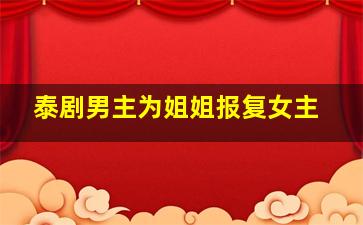 泰剧男主为姐姐报复女主